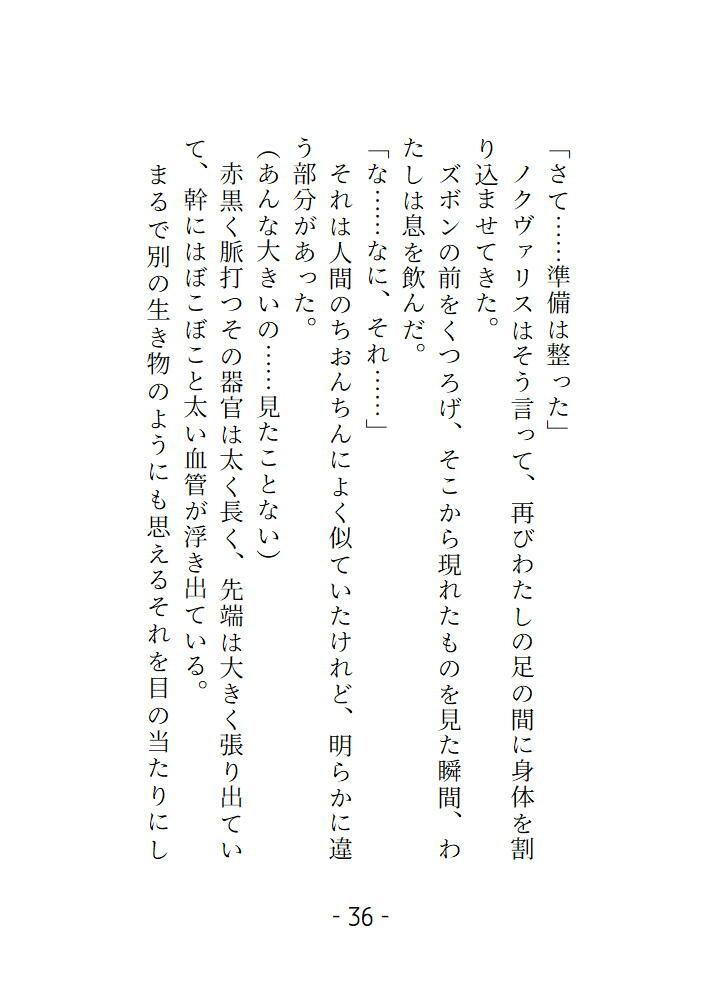 「さて……準備は整った」

ノクヴァリスはそう言って、再びわたしの足の間に身体を割り込ませてきた。

ズボンの前をくつろげ、そこから現れたものを見た瞬間、わたしは息を飲んだ。

「な……なに、それ……」

それは人間のちおんちんによく似ていたけれど、明らかに違う部分があった。

（あんな大きいの……見たことない）

赤黒く脈打つその器官は太く長く、先端は大きく張り出ていて、幹にはぼこぼこと太い血管が浮き出ている。

まるで別の生き物のようにも思えるそれを目の当たりにし

- 36 -